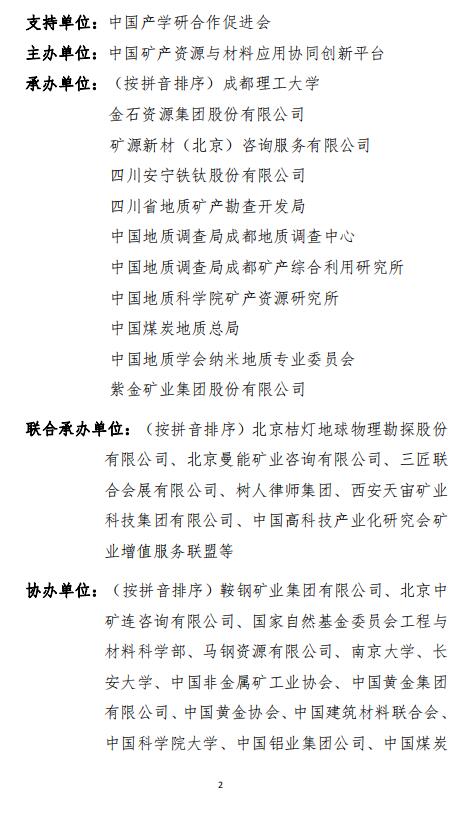 支持单位：中国产学研合作促进会

主办单位：中国矿产资源与材料应用协同创新平台

承办单位：（按拼音排序）成都理工大学
金石资源集团股份有限公司
矿源新材（北京）咨询服务有限公司
四川安宁铁钛股份有限公司
四川省地质矿产勘查开发局
中国地质调查局成都地质调查中心
中国地质调查局成都矿产综合利用研究所
中国地质科学院矿产资源研究所
中国煤炭地质总局
中国地质学会纳米地质专业委员会
紫金矿业集团股份有限公司

联合承办单位：（按拼音排序）北京桔灯地球物理勘探股份有限公司、北京曼能矿业咨询有限公司、三匠联合会展有限公司、树人律师集团、西安天宙矿业科技集团有限公司、中国高科技产业化研究会矿业增值服务联盟等

协办单位：（按拼音排序）鞍钢矿业集团有限公司、北京中矿连咨询有限公司、国家自然基金委员会工程与材料科学部、马钢资源有限公司、南京大学、长安大学、中国非金属矿工业协会、中国黄金集团有限公司、中国黄金协会、中国建筑材料联合会、中国科学院大学、中国铝业集团公司、中国煤炭

2